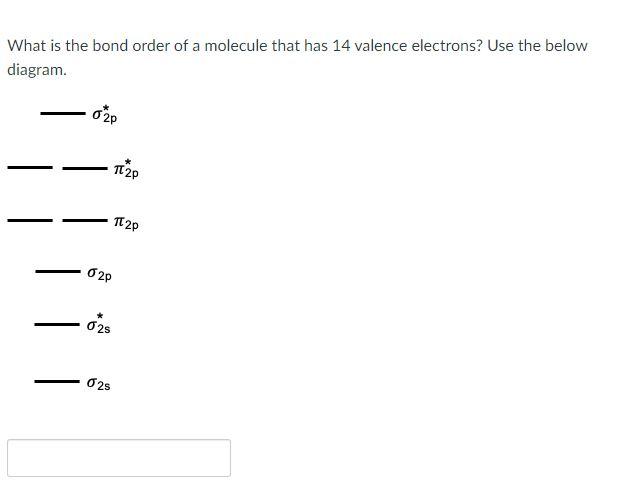 What is the bond order of a molecule that has 14 valence electrons? Use the below diagram.

$\sigma^*_{2p}$

$\pi^*_{2p}$

$\pi_{2p}$

$\sigma_{2p}$

$\sigma^*_{2s}$

$\sigma_{2s}$